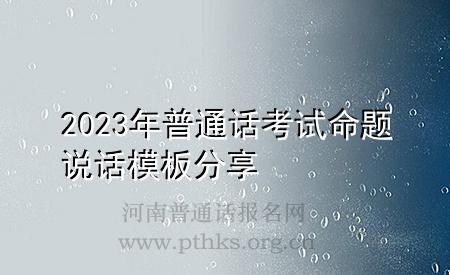 2023年普通话考试命题说话模板分享

河南普通话报名网
www.pthks.org.cn